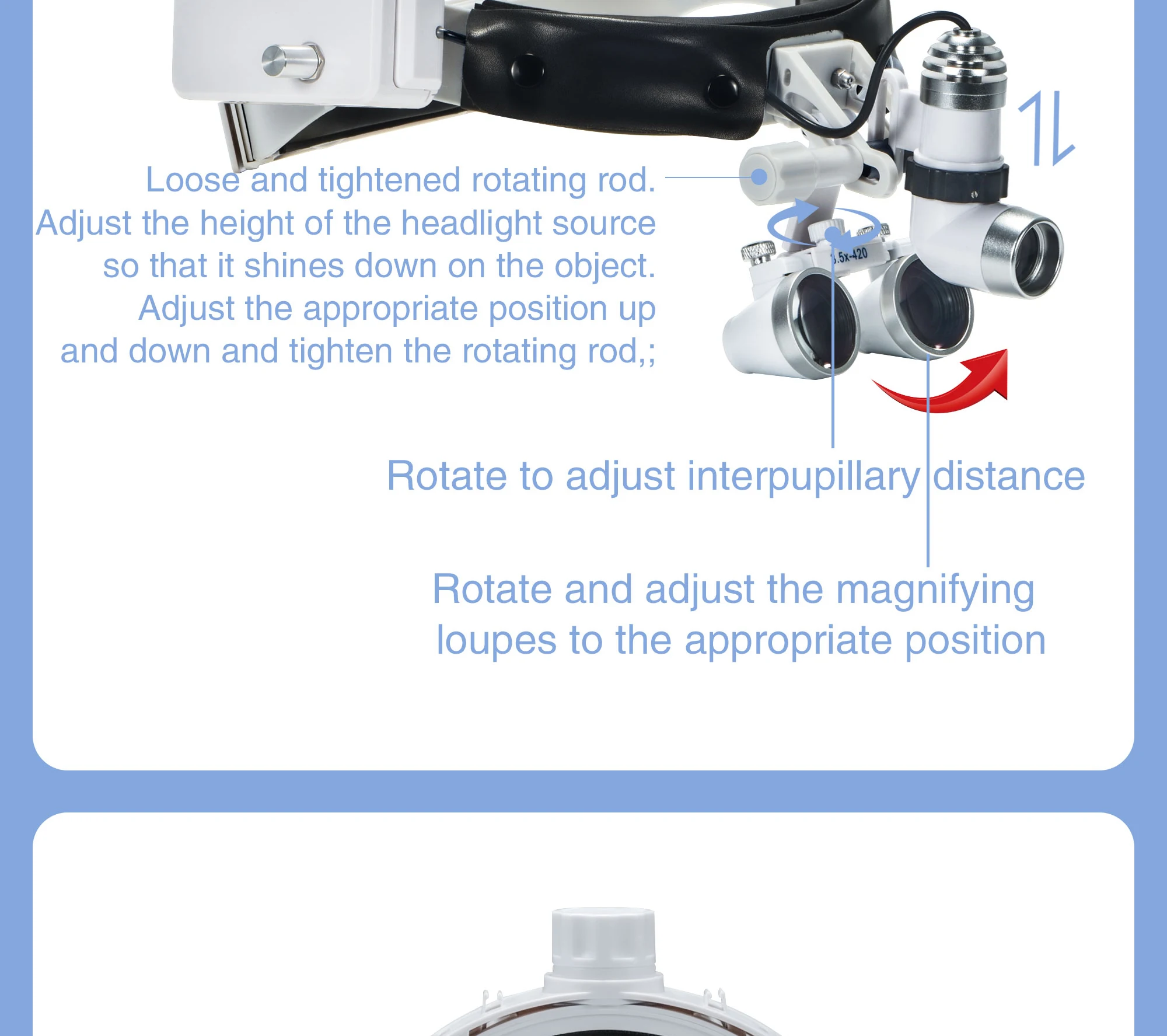 Loose and tightened rotating rod.

Adjust the height of the headlight source so that it shines down on the object. Adjust the appropriate position up and down and tighten the rotating rod,;

Rotate to adjust interpupillary distance

Rotate and adjust the magnifying loupes to the appropriate position